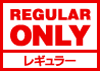 REGULAR
ONLY

レギュラー